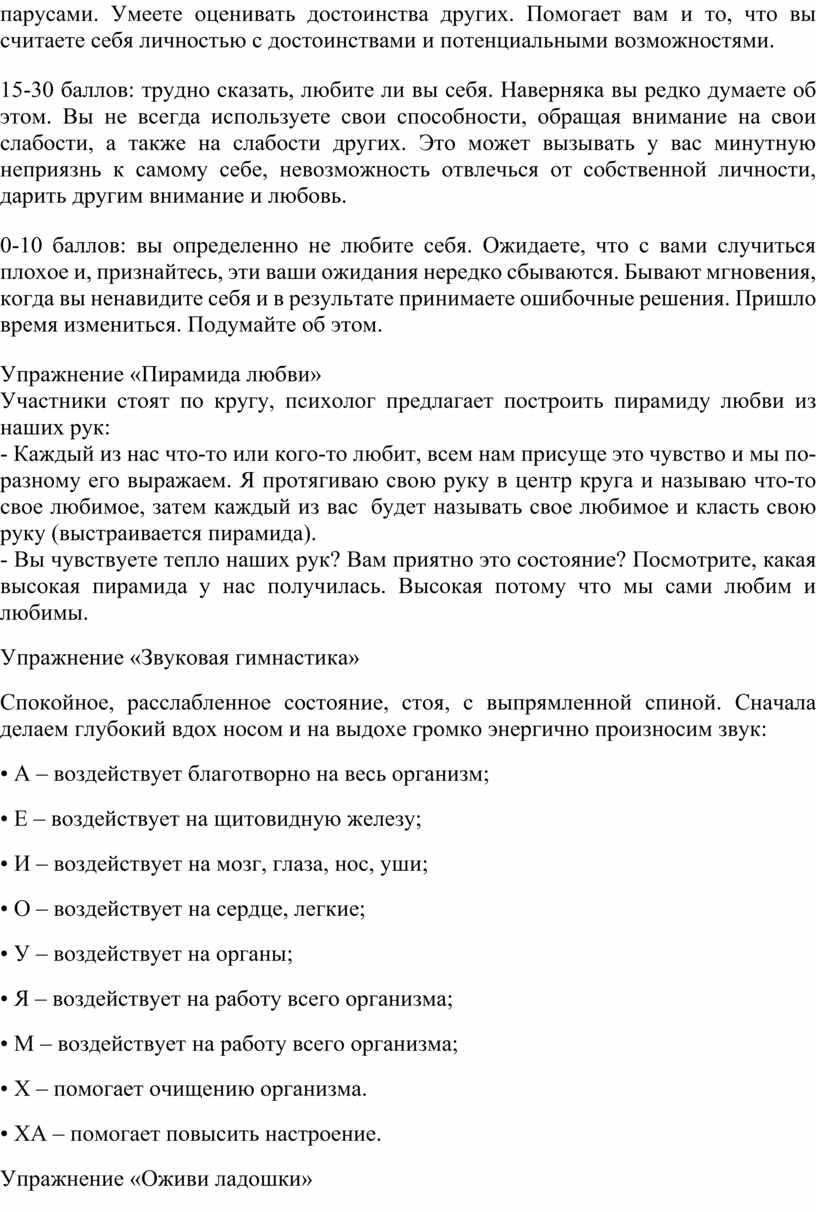 парусами. Умеете оценивать достоинства других. Помогает вам и то, что вы считаете себя личностью с достоинствами и потенциальными возможностями.

15-30 баллов: трудно сказать, любите ли вы себя. Наверняка вы редко думаете об этом. Вы не всегда используете свои способности, обращая внимание на свои слабости, а также на слабости других. Это может вызывать у вас минутную неприязнь к самому себе, невозможность отвлечься от собственной личности, дарить другим внимание и любовь.

0-10 баллов: вы определенно не любите себя. Ожидаете, что с вами случиться плохое и, признайтесь, эти ваши ожидания нередко сбываются. Бывают мгновения, когда вы ненавидите себя и в результате принимаете ошибочные решения. Пришло время измениться. Подумайте об этом.

Упражнение «Пирамида любви»
Участники стоят по кругу, психолог предлагает построить пирамиду любви из наших рук:
- Каждый из нас что-то или кого-то любит, всем нам присуще это чувство и мы по-разному его выражаем. Я протягиваю свою руку в центр круга и называю что-то свое любимое, затем каждый из вас будет называть свое любимое и класть свою руку (выстраивается пирамида).
- Вы чувствуете тепло наших рук? Вам приятно это состояние? Посмотрите, какая высокая пирамида у нас получилась. Высокая потому что мы сами любим и любимы.

Упражнение «Звуковая гимнастика»

Спокойное, расслабленное состояние, стоя, с выпрямленной спиной. Сначала делаем глубокий вдох носом и на выдохе громко энергично произносим звук:

• А – воздействует благотворно на весь организм;

• Е – воздействует на щитовидную железу;

• И – воздействует на мозг, глаза, нос, уши;

• О – воздействует на сердце, легкие;

• У – воздействует на органы;

• Я – воздействует на работу всего организма;

• М – воздействует на работу всего организма;

• Х – помогает очищению организма.

• ХА – помогает повысить настроение.

Упражнение «Оживи ладошки»